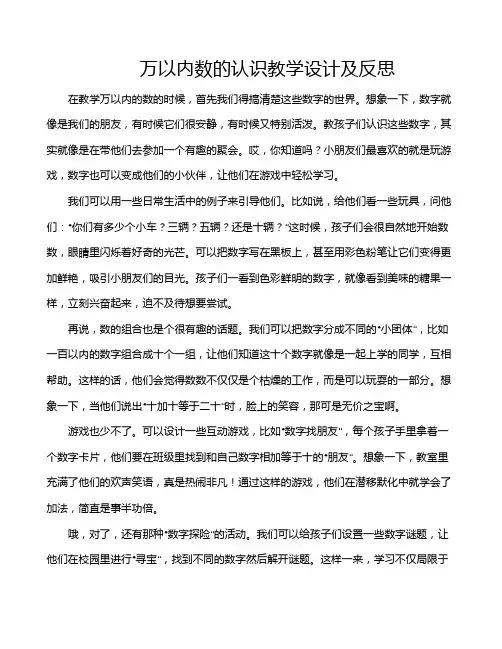 万以内数的认识教学设计及反思

在教学万以内的数的时候，首先我们得搞清楚这些数字的世界。想象一下，数字就像是我们的朋友，有时候它们很安静，有时候又特别活泼。教孩子们认识这些数字，其实就像是在带他们去参加一个有趣的聚会。哎，你知道吗？小朋友们最喜欢的就是玩游戏，数字也可以变成他们的小伙伴，让他们在游戏中轻松学习。

我们可以用一些日常生活中的例子来引导他们。比如说，给他们看一些玩具，问他们："你们有多少个小车？三辆？五辆？还是十辆？"这时候，孩子们会很自然地开始数数，眼睛里闪烁着好奇的光芒。可以把数字写在黑板上，甚至用彩色粉笔让它们变得更加鲜艳，吸引小朋友们的目光。孩子们一看到色彩鲜明的数字，就像看到美味的糖果一样，立刻兴奋起来，迫不及待想要尝试。

再说，数的组合也是个很有趣的话题。我们可以把数字分成不同的"小团体"，比如一百以内的数字组合成十个一组，让他们知道这十个数字就像是一起上学的同学，互相帮助。这样的话，他们会觉得数数不仅仅是个枯燥的工作，而是可以玩耍的一部分。想象一下，当他们说出"十加十等于二十"时，脸上的笑容，那可是无价之宝啊。

游戏也少不了。可以设计一些互动游戏，比如"数字找朋友"，每个孩子手里拿着一个数字卡片，他们要在班级里找到和自己数字相加等于十的"朋友"。想象一下，教室里充满了他们的欢声笑语，真是热闹非凡！通过这样的游戏，他们在潜移默化中就学会了加法，简直是事半功倍。

哦，对了，还有那种"数字探险"的活动。我们可以给孩子们设置一些数字谜题，让他们在校园里进行"寻宝"，找到不同的数字然后解开谜题。这样一来，学习不仅局限于